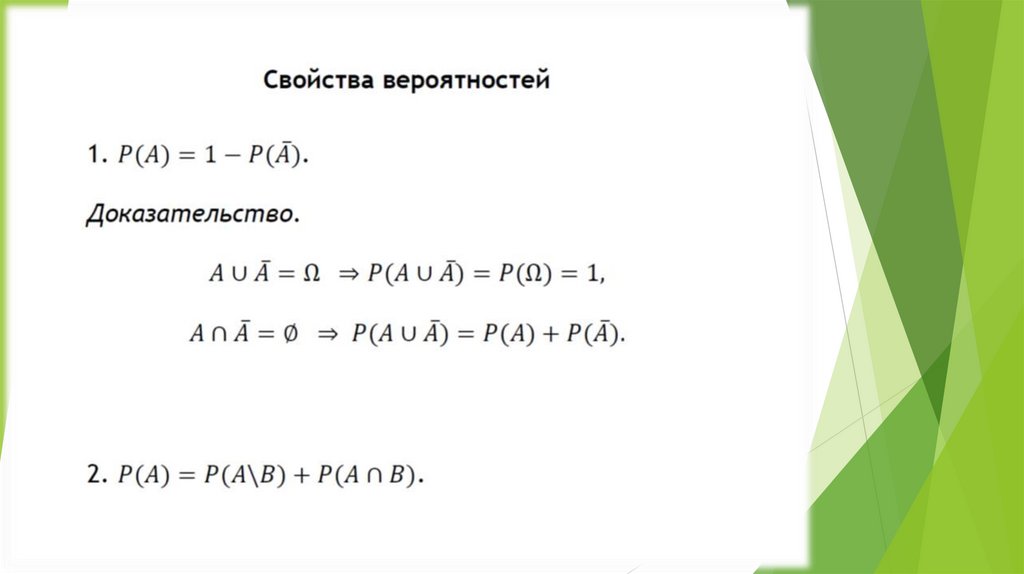 Свойства вероятностей

1. $P(A) = 1 - P(\bar{A})$.

Доказательство.

$A \cup \bar{A} = \Omega \Rightarrow P(A \cup \bar{A}) = P(\Omega) = 1,$

$A \cap \bar{A} = \emptyset \Rightarrow P(A \cup \bar{A}) = P(A) + P(\bar{A}).$

2. $P(A) = P(A \backslash B) + P(A \cap B)$.